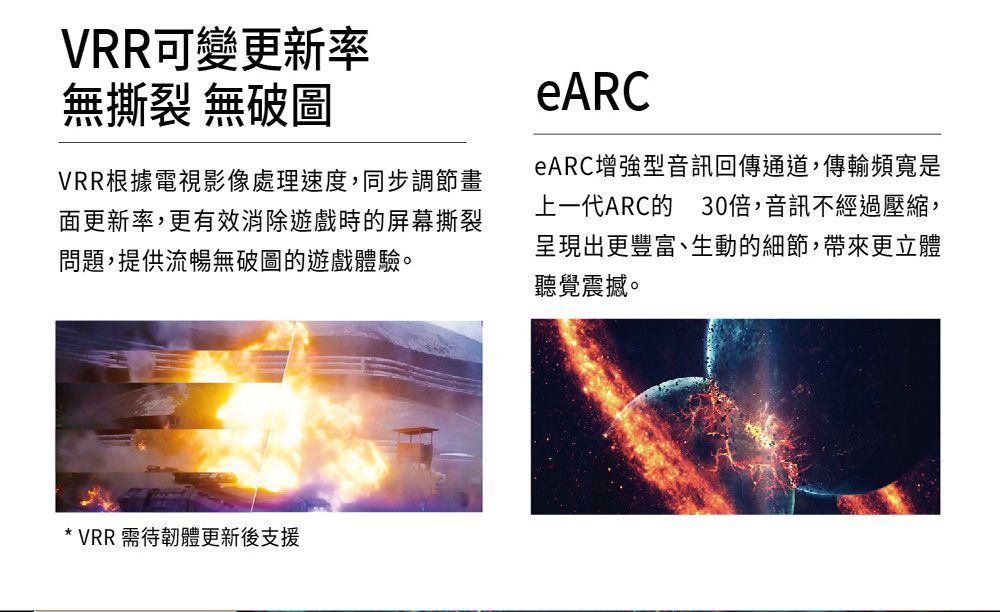 VRR可變更新率
無撕裂 無破圖

VRR根據電視影像處理速度，同步調節畫面更新率，更有效消除遊戲時的屏幕撕裂問題，提供流暢無破圖的遊戲體驗。

* VRR 需待韌體更新後支援

eARC

eARC增強型音訊回傳通道，傳輸頻寬是上一代ARC的 30倍，音訊不經過壓縮，呈現出更豐富、生動的細節，帶來更立體聽覺震撼。